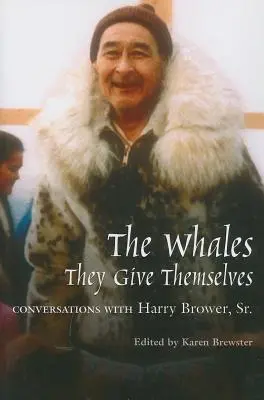 The Whales
They Give Themselves

CONVERSATIONS WITH Harry Brower, Sr.

Edited by Karen Brewster